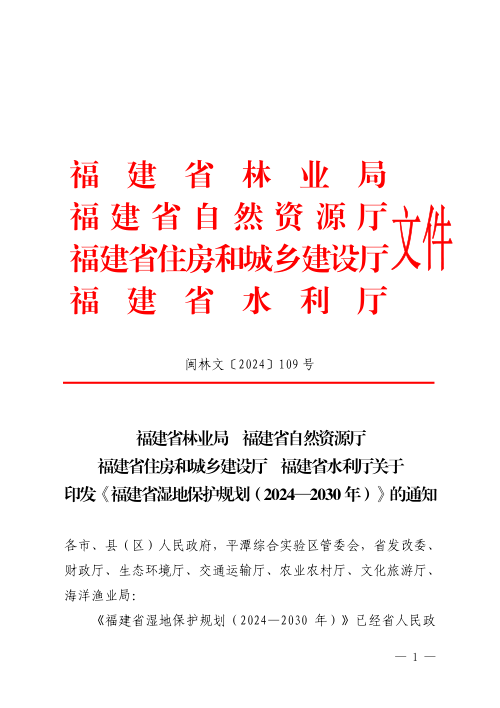 福建省林业局
福建省自然资源厅
福建省住房和城乡建设厅
福建省水利厅
文件

闽林文〔2024〕109号

福建省林业局　福建省自然资源厅
福建省住房和城乡建设厅　福建省水利厅关于
印发《福建省湿地保护规划（2024—2030年）》的通知

各市、县（区）人民政府，平潭综合实验区管委会，省发改委、财政厅、生态环境厅、交通运输厅、农业农村厅、文化旅游厅、海洋渔业局：

《福建省湿地保护规划（2024—2030 年）》已经省人民政

— 1 —